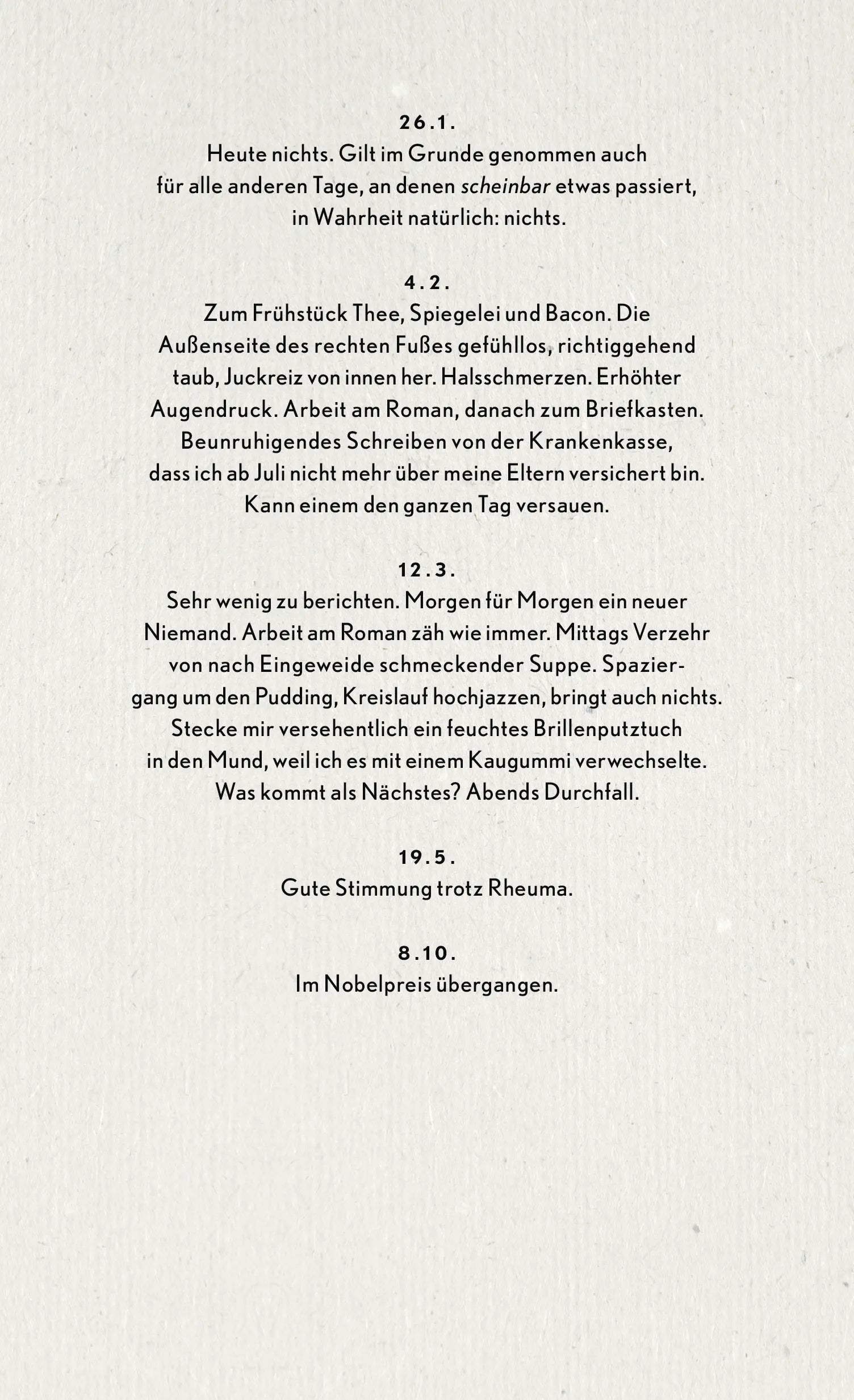 26.1.
Heute nichts. Gilt im Grunde genommen auch für alle anderen Tage, an denen scheinbar etwas passiert, in Wahrheit natürlich: nichts.

4.2.
Zum Frühstück Thee, Spiegelei und Bacon. Die Außenseite des rechten Fußes gefühllos, richtiggehend taub, Juckreiz von innen her. Halsschmerzen. Erhöhter Augendruck. Arbeit am Roman, danach zum Briefkasten. Beunruhigendes Schreiben von der Krankenkasse, dass ich ab Juli nicht mehr über meine Eltern versichert bin. Kann einem den ganzen Tag versauen.

12.3.
Sehr wenig zu berichten. Morgen für Morgen ein neuer Niemand. Arbeit am Roman zäh wie immer. Mittags Verzehr von nach Eingeweide schmeckender Suppe. Spaziergang um den Pudding, Kreislauf hochjazzen, bringt auch nichts. Stecke mir versehentlich ein feuchtes Brillenputztuch in den Mund, weil ich es mit einem Kaugummi verwechselte. Was kommt als Nächstes? Abends Durchfall.

19.5.
Gute Stimmung trotz Rheuma.

8.10.
Im Nobelpreis übergangen.